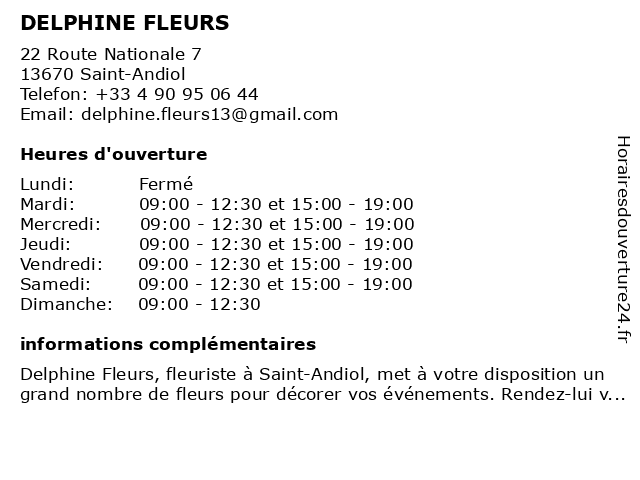 DELPHINE FLEURS

22 Route Nationale 7
13670 Saint-Andiol
Telefon: +33 4 90 95 06 44
Email: delphine.fleurs13@gmail.com

Heures d'ouverture

| | |
|---|---|
| Lundi: | Fermé |
| Mardi: | 09:00 - 12:30 et 15:00 - 19:00 |
| Mercredi: | 09:00 - 12:30 et 15:00 - 19:00 |
| Jeudi: | 09:00 - 12:30 et 15:00 - 19:00 |
| Vendredi: | 09:00 - 12:30 et 15:00 - 19:00 |
| Samedi: | 09:00 - 12:30 et 15:00 - 19:00 |
| Dimanche: | 09:00 - 12:30 |

informations complémentaires

Delphine Fleurs, fleuriste à Saint-Andiol, met à votre disposition un grand nombre de fleurs pour décorer vos événements. Rendez-lui v...

Horairesdouverture24.fr